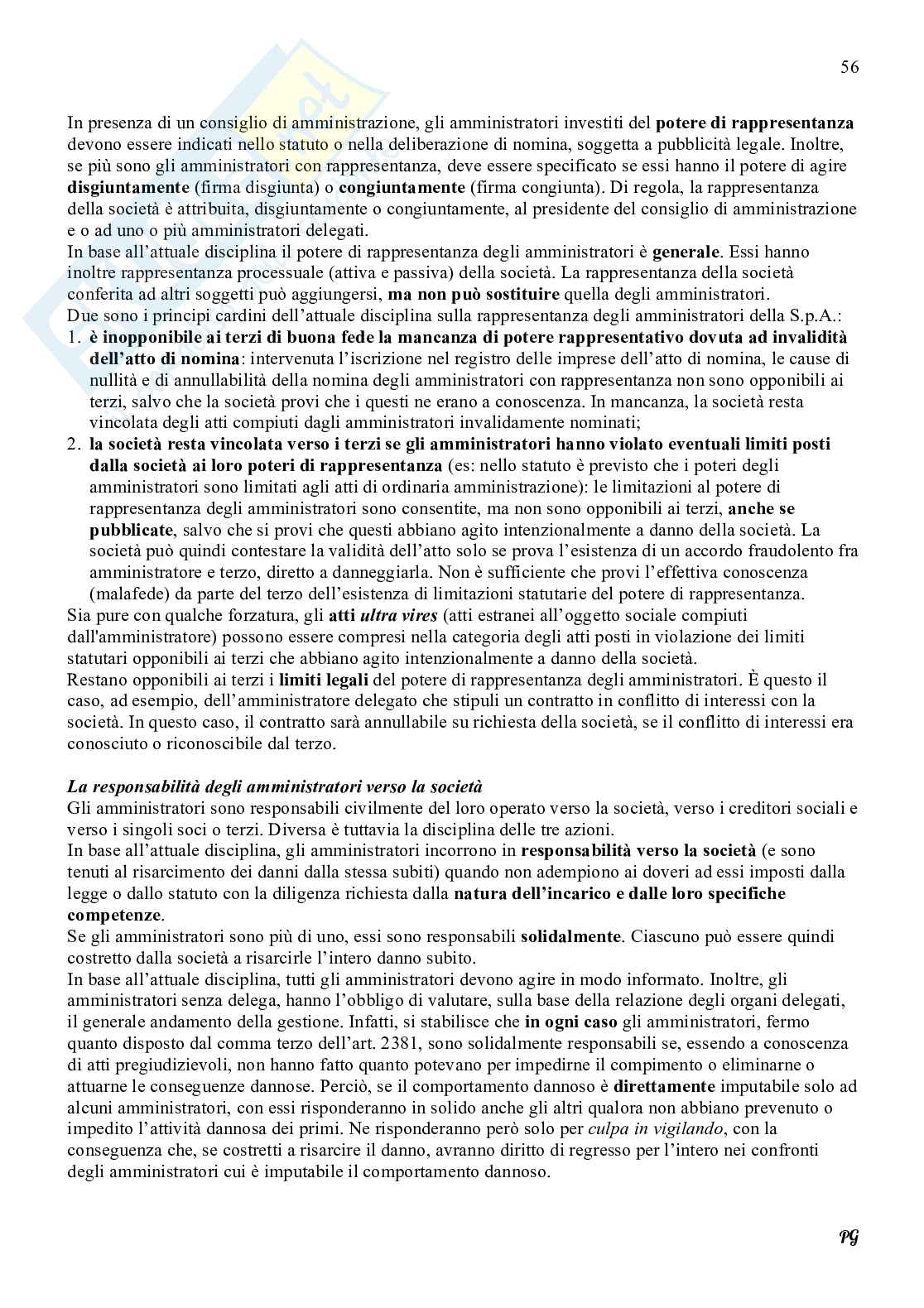 56

In presenza di un consiglio di amministrazione, gli amministratori investiti del potere di rappresentanza devono essere indicati nello statuto o nella deliberazione di nomina, soggetta a pubblicità legale. Inoltre, se più sono gli amministratori con rappresentanza, deve essere specificato se essi hanno il potere di agire disgiuntamente (firma disgiunta) o congiuntamente (firma congiunta). Di regola, la rappresentanza della società è attribuita, disgiuntamente o congiuntamente, al presidente del consiglio di amministrazione e o ad uno o più amministratori delegati.
In base all'attuale disciplina il potere di rappresentanza degli amministratori è generale. Essi hanno inoltre rappresentanza processuale (attiva e passiva) della società. La rappresentanza della società conferita ad altri soggetti può aggiungersi, ma non può sostituire quella degli amministratori.
Due sono i principi cardini dell'attuale disciplina sulla rappresentanza degli amministratori della S.p.A.:
1. è inopponibile ai terzi di buona fede la mancanza di potere rappresentativo dovuta ad invalidità dell'atto di nomina: intervenuta l'iscrizione nel registro delle imprese dell'atto di nomina, le cause di nullità e di annullabilità della nomina degli amministratori con rappresentanza non sono opponibili ai terzi, salvo che la società provi che i questi ne erano a conoscenza. In mancanza, la società resta vincolata degli atti compiuti dagli amministratori invalidamente nominati;
2. la società resta vincolata verso i terzi se gli amministratori hanno violato eventuali limiti posti dalla società ai loro poteri di rappresentanza (es: nello statuto è previsto che i poteri degli amministratori sono limitati agli atti di ordinaria amministrazione): le limitazioni al potere di rappresentanza degli amministratori sono consentite, ma non sono opponibili ai terzi, anche se pubblicate, salvo che si provi che questi abbiano agito intenzionalmente a danno della società. La società può quindi contestare la validità dell'atto solo se prova l'esistenza di un accordo fraudolento fra amministratore e terzo, diretto a danneggiarla. Non è sufficiente che provi l'effettiva conoscenza (malafede) da parte del terzo dell'esistenza di limitazioni statutarie del potere di rappresentanza.
Sia pure con qualche forzatura, gli atti ultra vires (atti estranei all'oggetto sociale compiuti dall'amministratore) possono essere compresi nella categoria degli atti posti in violazione dei limiti statutari opponibili ai terzi che abbiano agito intenzionalmente a danno della società.
Restano opponibili ai terzi i limiti legali del potere di rappresentanza degli amministratori. È questo il caso, ad esempio, dell'amministratore delegato che stipuli un contratto in conflitto di interessi con la società. In questo caso, il contratto sarà annullabile su richiesta della società, se il conflitto di interessi era conosciuto o riconoscibile dal terzo.

La responsabilità degli amministratori verso la società
Gli amministratori sono responsabili civilmente del loro operato verso la società, verso i creditori sociali e verso i singoli soci o terzi. Diversa è tuttavia la disciplina delle tre azioni.
In base all'attuale disciplina, gli amministratori incorrono in responsabilità verso la società (e sono tenuti al risarcimento dei danni dalla stessa subiti) quando non adempiono ai doveri ad essi imposti dalla legge o dallo statuto con la diligenza richiesta dalla natura dell'incarico e dalle loro specifiche competenze.
Se gli amministratori sono più di uno, essi sono responsabili solidalmente. Ciascuno può essere quindi costretto dalla società a risarcirle l'intero danno subito.
In base all'attuale disciplina, tutti gli amministratori devono agire in modo informato. Inoltre, gli amministratori senza delega, hanno l'obbligo di valutare, sulla base della relazione degli organi delegati, il generale andamento della gestione. Infatti, si stabilisce che in ogni caso gli amministratori, fermo quanto disposto dal comma terzo dell'art. 2381, sono solidalmente responsabili se, essendo a conoscenza di atti pregiudizievoli, non hanno fatto quanto potevano per impedirne il compimento o eliminarne o attuarne le conseguenze dannose. Perciò, se il comportamento dannoso è direttamente imputabile solo ad alcuni amministratori, con essi risponderanno in solido anche gli altri qualora non abbiano prevenuto o impedito l'attività dannosa dei primi. Ne risponderanno però solo per culpa in vigilando, con la conseguenza che, se costretti a risarcire il danno, avranno diritto di regresso per l'intero nei confronti degli amministratori cui è imputabile il comportamento dannoso.

PG